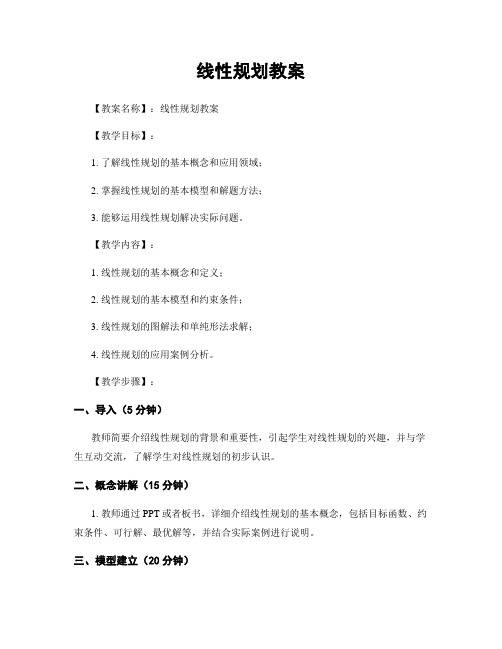 线性规划教案

【教案名称】：线性规划教案

【教学目标】：

1. 了解线性规划的基本概念和应用领域；

2. 掌握线性规划的基本模型和解题方法；

3. 能够运用线性规划解决实际问题。

【教学内容】：

1. 线性规划的基本概念和定义；

2. 线性规划的基本模型和约束条件；

3. 线性规划的图解法和单纯形法求解；

4. 线性规划的应用案例分析。

【教学步骤】：

一、导入（5 分钟）

教师简要介绍线性规划的背景和重要性，引起学生对线性规划的兴趣，并与学生互动交流，了解学生对线性规划的初步认识。

二、概念讲解（15 分钟）

1. 教师通过 PPT 或者板书，详细介绍线性规划的基本概念，包括目标函数、约束条件、可行解、最优解等，并结合实际案例进行说明。

三、模型建立（20 分钟）